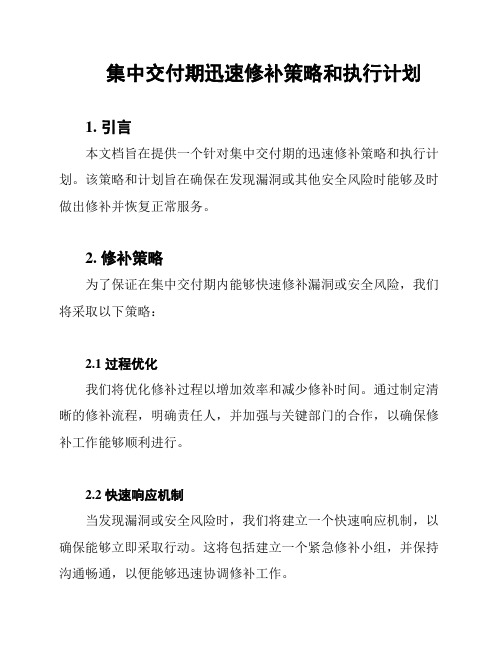 集中交付期迅速修补策略和执行计划

1. 引言

本文档旨在提供一个针对集中交付期的迅速修补策略和执行计划。该策略和计划旨在确保在发现漏洞或其他安全风险时能够及时做出修补并恢复正常服务。

2. 修补策略

为了保证在集中交付期内能够快速修补漏洞或安全风险，我们将采取以下策略：

2.1 过程优化

我们将优化修补过程以增加效率和减少修补时间。通过制定清晰的修补流程，明确责任人，并加强与关键部门的合作，以确保修补工作能够顺利进行。

2.2 快速响应机制

当发现漏洞或安全风险时，我们将建立一个快速响应机制，以确保能够立即采取行动。这将包括建立一个紧急修补小组，并保持沟通畅通，以便能够迅速协调修补工作。